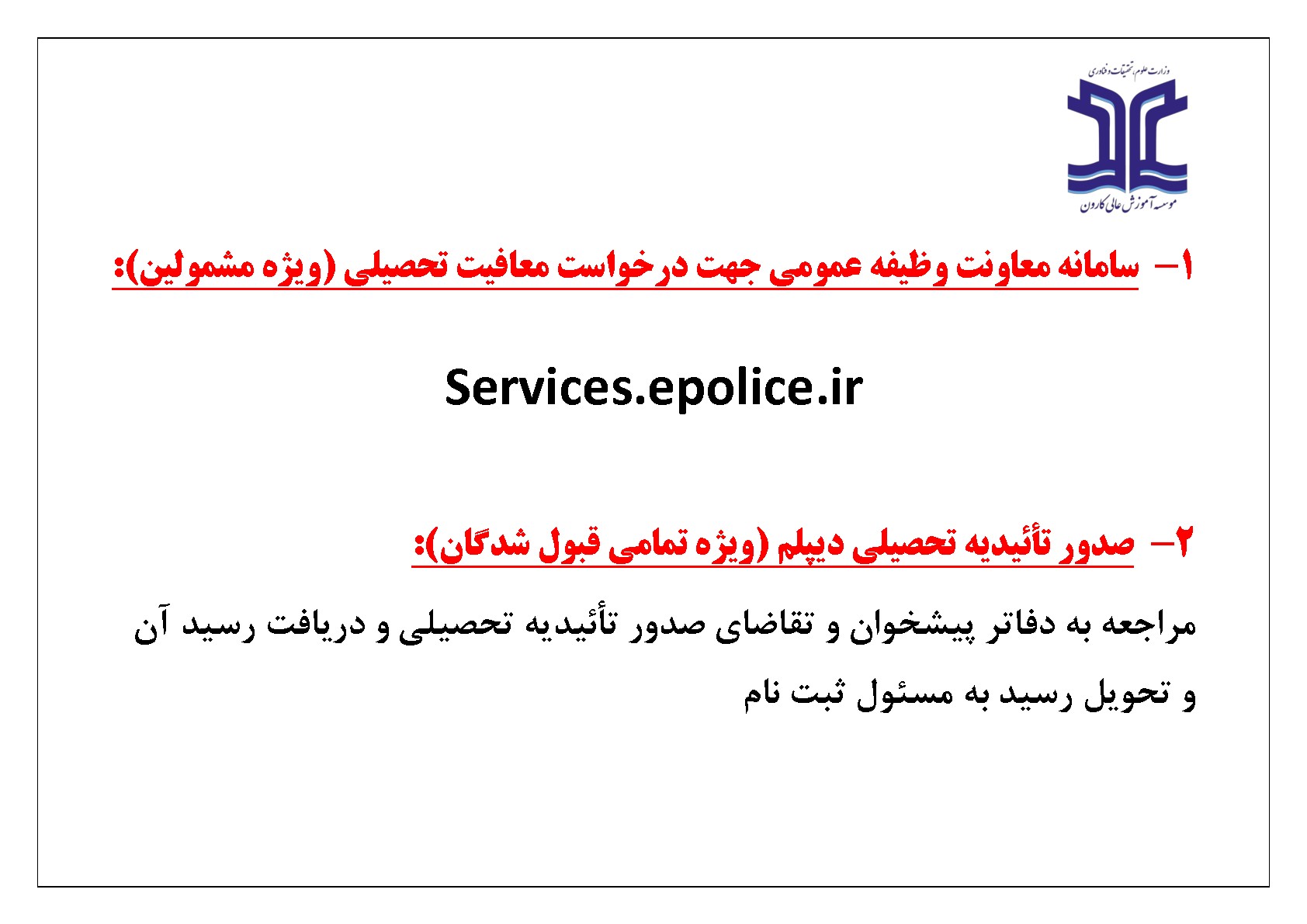 وزارت علوم، تحقیقات و فناوری

موسسه آموزش عالی کارون

۱- سامانه معاونت وظیفه عمومی جهت درخواست معافیت تحصیلی (ویژه مشمولین):

Services.epolice.ir

۲- صدور تأئیدیه تحصیلی دیپلم (ویژه تمامی قبول شدگان):

مراجعه به دفاتر پیشخوان و تقاضای صدور تأئیدیه تحصیلی و دریافت رسید آن و تحویل رسید به مسئول ثبت نام